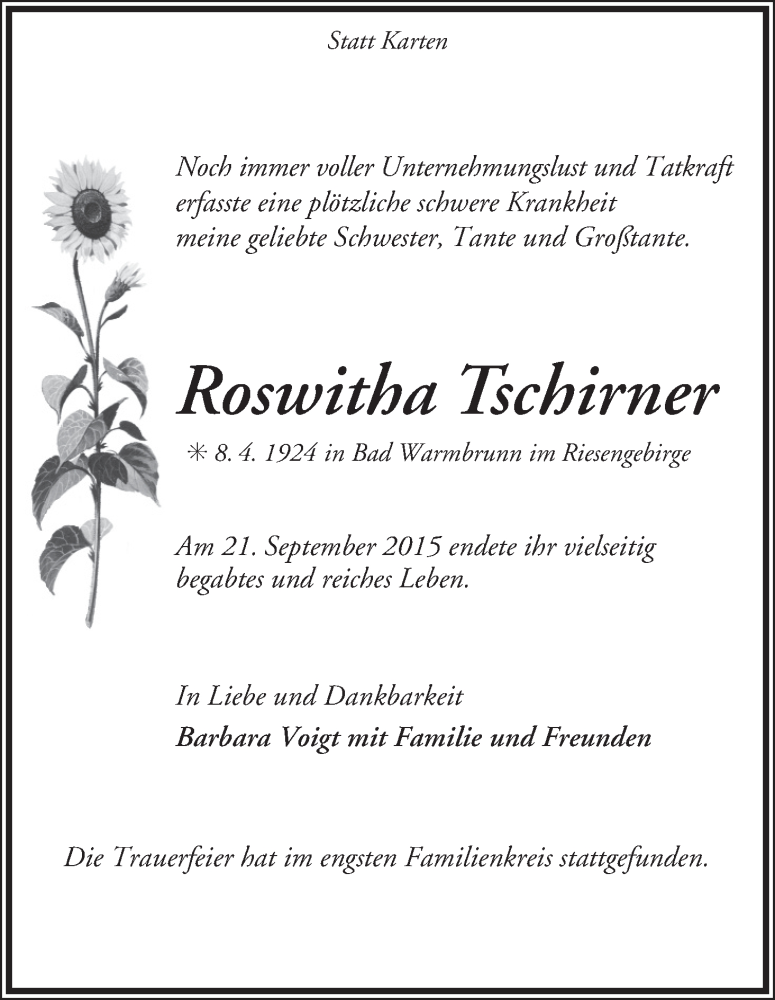 Statt Karten

Noch immer voller Unternehmungslust und Tatkraft erfasste eine plötzliche schwere Krankheit meine geliebte Schwester, Tante und Großtante.

Roswitha Tschirner

✳ 8. 4. 1924 in Bad Warmbrunn im Riesengebirge

Am 21. September 2015 endete ihr vielseitig begabtes und reiches Leben.

In Liebe und Dankbarkeit
Barbara Voigt mit Familie und Freunden

Die Trauerfeier hat im engsten Familienkreis stattgefunden.